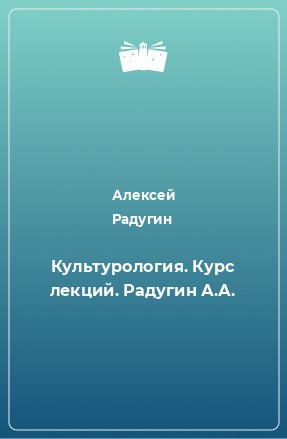 Алексей
Радугин

Культурология. Курс лекций. Радугин А.А.